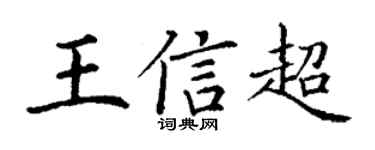 王信超

词典网